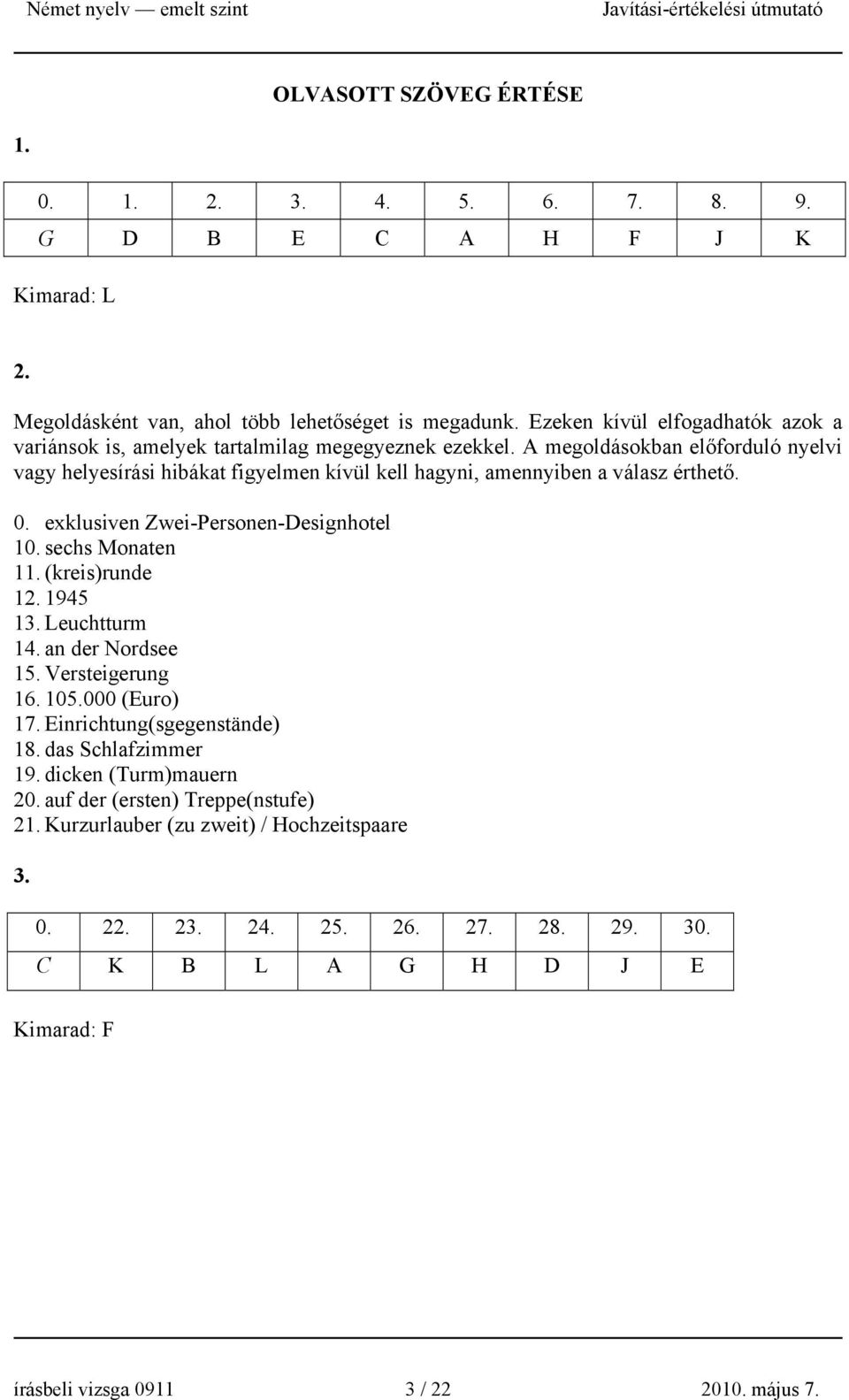 Német nyelv — emelt szint Javítási-értékelési útmutató

OLVASOTT SZÖVEG ÉRTÉSE

1.

| 0. | 1. | 2. | 3. | 4. | 5. | 6. | 7. | 8. | 9. |
|---|---|---|---|---|---|---|---|---|---|
| G | D | B | E | C | A | H | F | J | K |

Kimarad: L

2.

Megoldásként van, ahol több lehetőséget is megadunk. Ezeken kívül elfogadhatók azok a variánsok is, amelyek tartalmilag megegyeznek ezekkel. A megoldásokban előforduló nyelvi vagy helyesírási hibákat figyelmen kívül kell hagyni, amennyiben a válasz érthető.

0. exklusiven Zwei-Personen-Designhotel
10. sechs Monaten
11. (kreis)runde
12. 1945
13. Leuchtturm
14. an der Nordsee
15. Versteigerung
16. 105.000 (Euro)
17. Einrichtung(sgegenstände)
18. das Schlafzimmer
19. dicken (Turm)mauern
20. auf der (ersten) Treppe(nstufe)
21. Kurzurlauber (zu zweit) / Hochzeitspaare

3.

| 0. | 22. | 23. | 24. | 25. | 26. | 27. | 28. | 29. | 30. |
|---|---|---|---|---|---|---|---|---|---|
| C | K | B | L | A | G | H | D | J | E |

Kimarad: F

írásbeli vizsga 0911 3 / 22 2010. május 7.